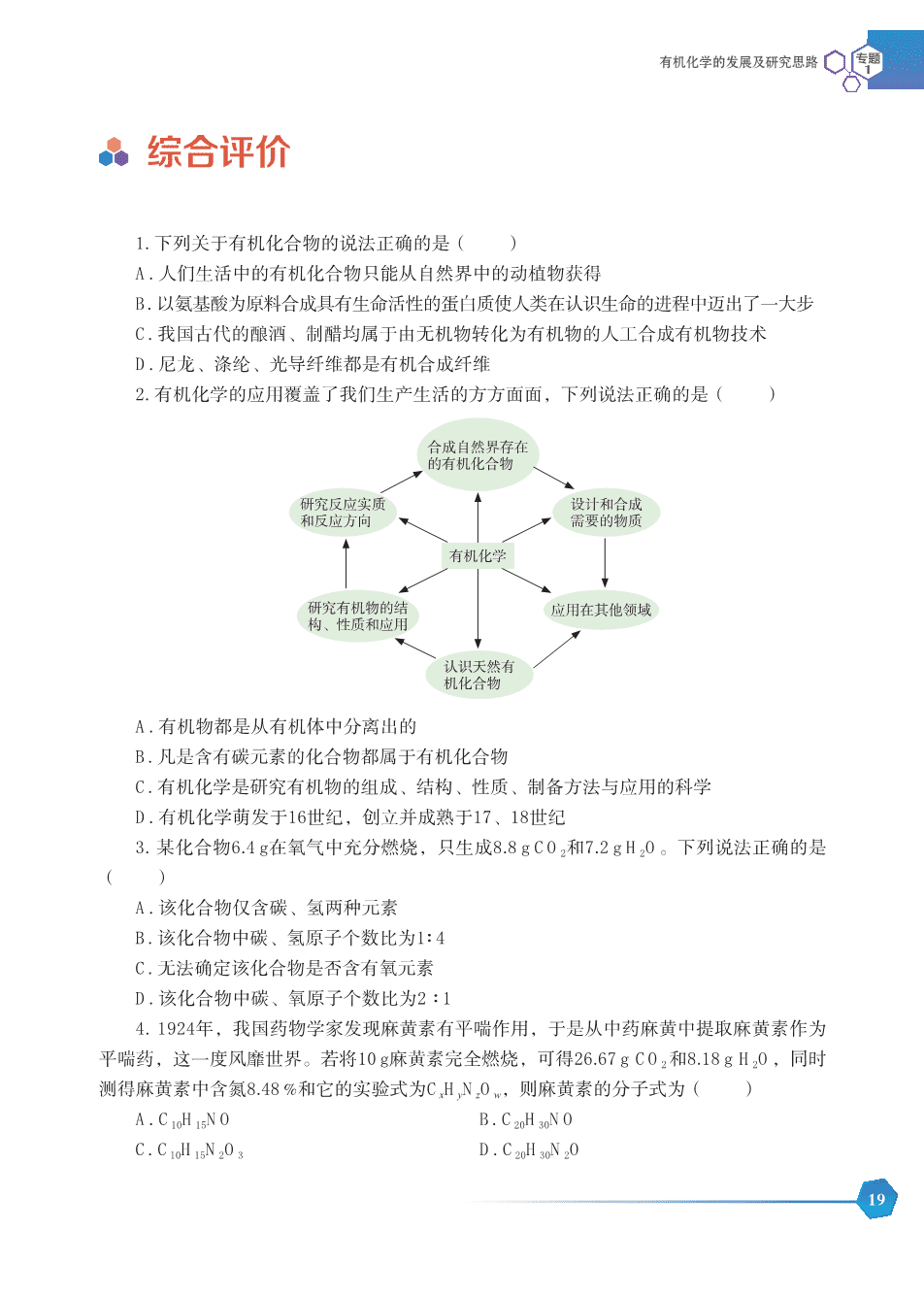 有机化学的发展及研究思路 专题1

综合评价

1. 下列关于有机化合物的说法正确的是（　　）

A. 人们生活中的有机化合物只能从自然界中的动植物获得

B. 以氨基酸为原料合成具有生命活性的蛋白质使人类在认识生命的进程中迈出了一大步

C. 我国古代的酿酒、制醋均属于由无机物转化为有机物的人工合成有机物技术

D. 尼龙、涤纶、光导纤维都是有机合成纤维

2. 有机化学的应用覆盖了我们生产生活的方方面面，下列说法正确的是（　　）

合成自然界存在的有机化合物

研究反应实质和反应方向

设计和合成需要的物质

有机化学

研究有机物的结构、性质和应用

应用在其他领域

认识天然有机化合物

A. 有机物都是从有机体中分离出的

B. 凡是含有碳元素的化合物都属于有机化合物

C. 有机化学是研究有机物的组成、结构、性质、制备方法与应用的科学

D. 有机化学萌发于16世纪，创立并成熟于17、18世纪

3. 某化合物6.4 g在氧气中充分燃烧，只生成8.8 g $CO_2$和7.2 g $H_2O$。下列说法正确的是（　　）

A. 该化合物仅含碳、氢两种元素

B. 该化合物中碳、氢原子个数比为1∶4

C. 无法确定该化合物是否含有氧元素

D. 该化合物中碳、氧原子个数比为2∶1

4. 1924年，我国药物学家发现麻黄素有平喘作用，于是从中药麻黄中提取麻黄素作为平喘药，这一度风靡世界。若将10 g麻黄素完全燃烧，可得26.67 g $CO_2$和8.18 g $H_2O$，同时测得麻黄素中含氮8.48 %和它的实验式为$C_xH_yN_zO_w$，则麻黄素的分子式为（　　）

A. $C_{10}H_{15}NO$

B. $C_{20}H_{30}NO$

C. $C_{10}H_{15}N_2O_3$

D. $C_{20}H_{30}N_2O$

19